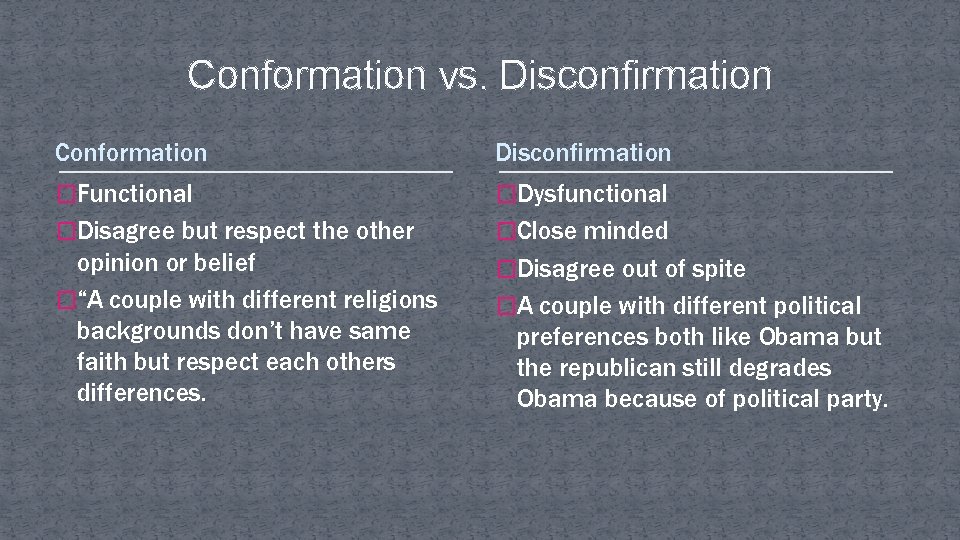 Conformation vs. Disconfirmation

Conformation

Functional

Disagree but respect the other opinion or belief

“A couple with different religions backgrounds don’t have same faith but respect each others differences.

Disconfirmation

Dysfunctional

Close minded

Disagree out of spite

A couple with different political preferences both like Obama but the republican still degrades Obama because of political party.